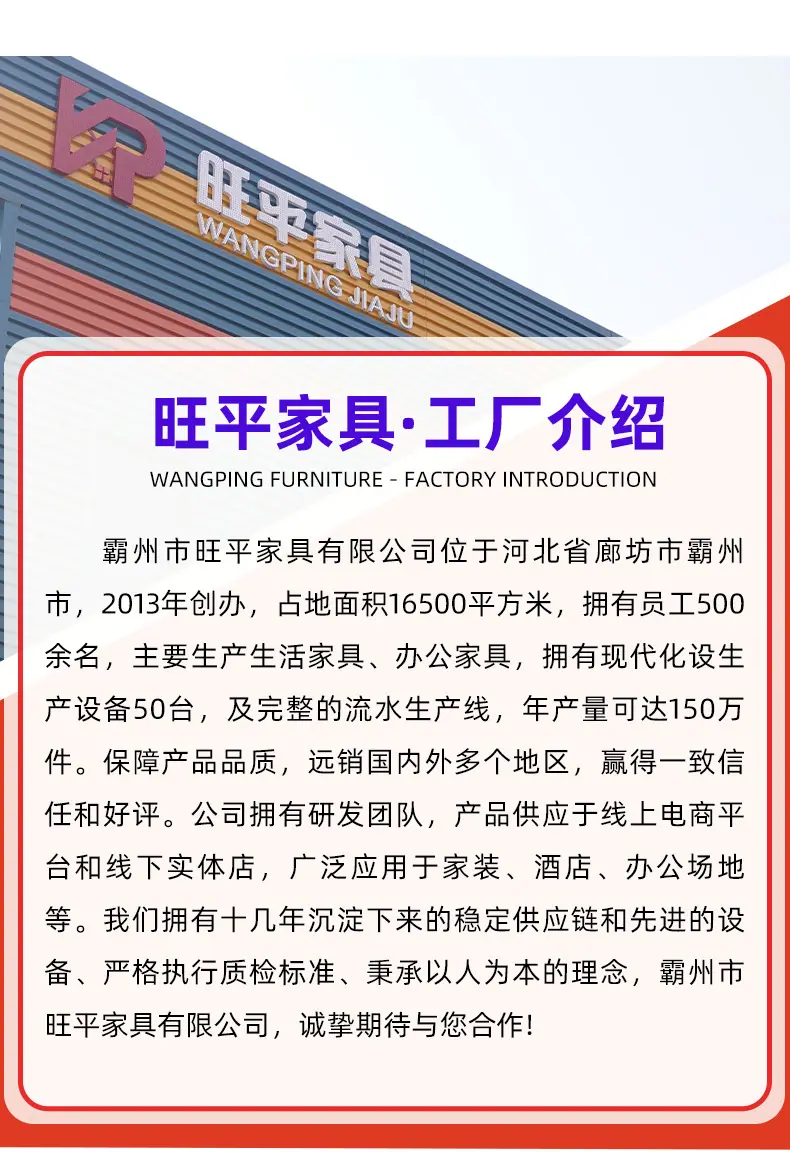 旺平家具
WANGPING JIAJU

旺平家具·工厂介绍
WANGPING FURNITURE - FACTORY INTRODUCTION

霸州市旺平家具有限公司位于河北省廊坊市霸州市，2013年创办，占地面积16500平方米，拥有员工500余名，主要生产生活家具、办公家具，拥有现代化设生产设备50台，及完整的流水生产线，年产量可达150万件。保障产品品质，远销国内外多个地区，赢得一致信任和好评。公司拥有研发团队，产品供应于线上电商平台和线下实体店，广泛应用于家装、酒店、办公场地等。我们拥有十几年沉淀下来的稳定供应链和先进的设备、严格执行质检标准、秉承以人为本的理念，霸州市旺平家具有限公司，诚挚期待与您合作!